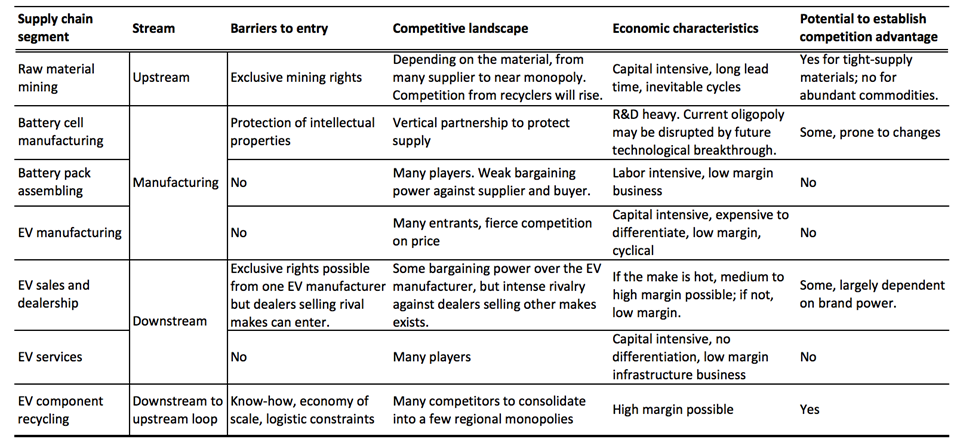 | Supply chain segment | Stream | Barriers to entry | Competitive landscape | Economic characteristics | Potential to establish competition advantage |
|---|---|---|---|---|---|
| Raw material mining | Upstream | Exclusive mining rights | Depending on the material, from many supplier to near monopoly. Competition from recyclers will rise. | Capital intensive, long lead time, inevitable cycles | Yes for tight-supply materials; no for abundant commodities. |
| Battery cell manufacturing | Manufacturing | Protection of intellectual properties | Vertical partnership to protect supply | R&D heavy. Current oligopoly may be disrupted by future technological breakthrough. | Some, prone to changes |
| Battery pack assembling | Manufacturing | No | Many players. Weak bargaining power against supplier and buyer. | Labor intensive, low margin business | No |
| EV manufacturing | Manufacturing | No | Many entrants, fierce competition on price | Capital intensive, expensive to differentiate, low margin, cyclical | No |
| EV sales and dealership | Downstream | Exclusive rights possible from one EV manufacturer but dealers selling rival makes can enter. | Some bargaining power over the EV manufacturer, but intense rivalry against dealers selling other makes exists. | If the make is hot, medium to high margin possible; if not, low margin. | Some, largely dependent on brand power. |
| EV services | Downstream | No | Many players | Capital intensive, no differentiation, low margin infrastructure business | No |
| EV component recycling | Downstream to upstream loop | Know-how, economy of scale, logistic constraints | Many competitors to consolidate into a few regional monopolies | High margin possible | Yes |